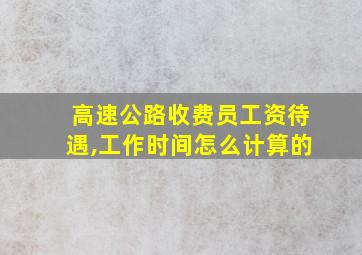 高速公路收费员工资待遇,工作时间怎么计算的